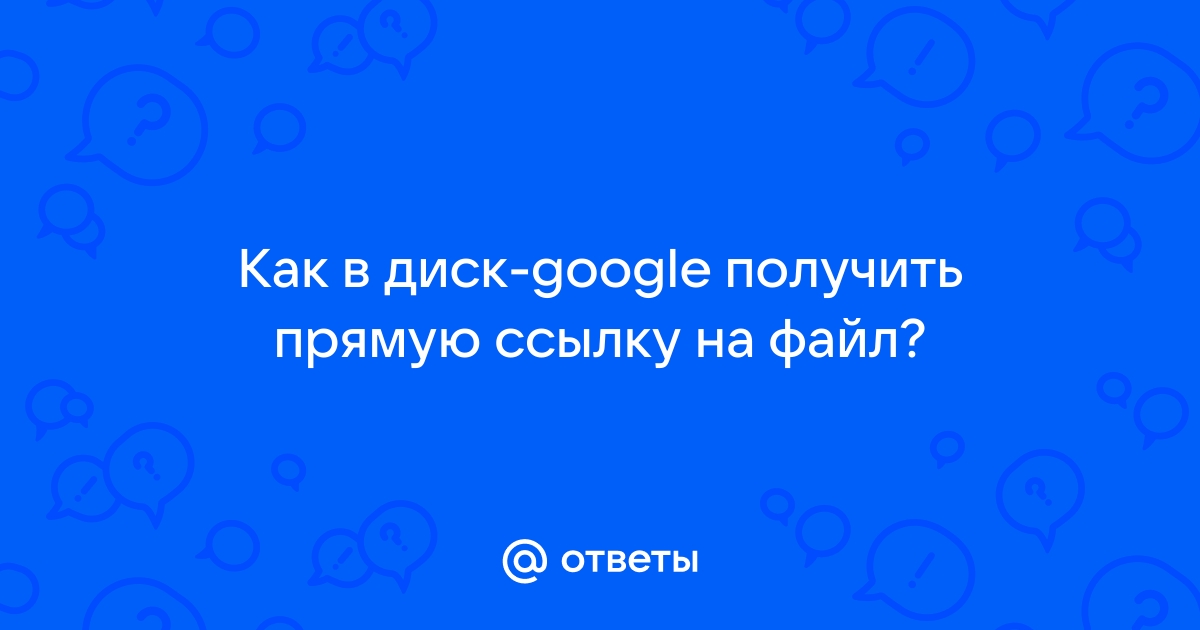 Как в диск-google получить прямую ссылку на файл?

@ ответы